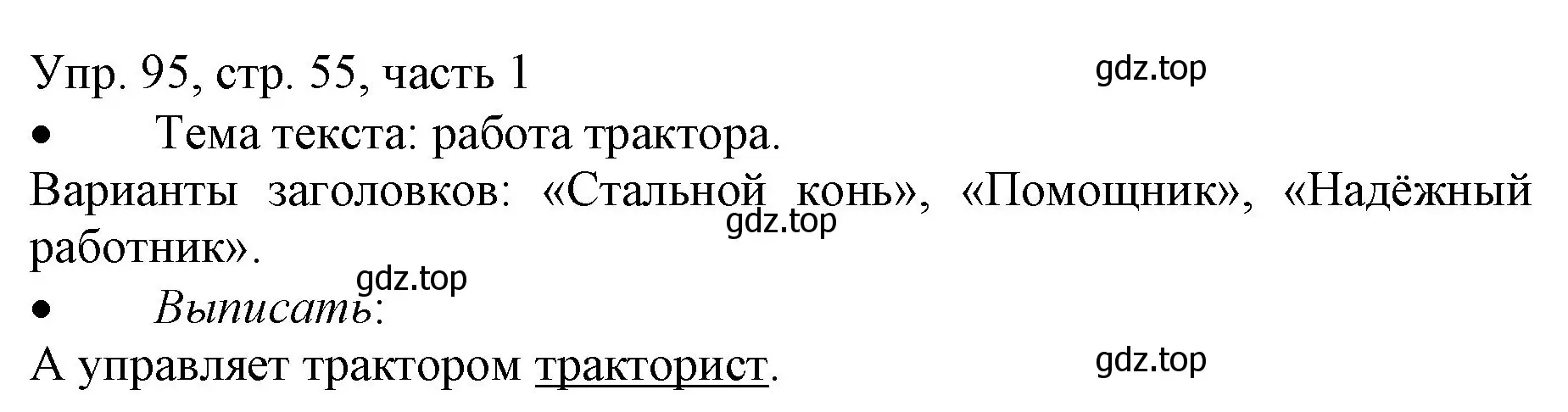 Упр. 95, стр. 55, часть 1
gdz.top

• Тема текста: работа трактора.

Варианты заголовков: «Стальной конь», «Помощник», «Надёжный работник».
gdz.top

gdz.top
• Выписать:

А управляет трактором тракторист.
gdz.top